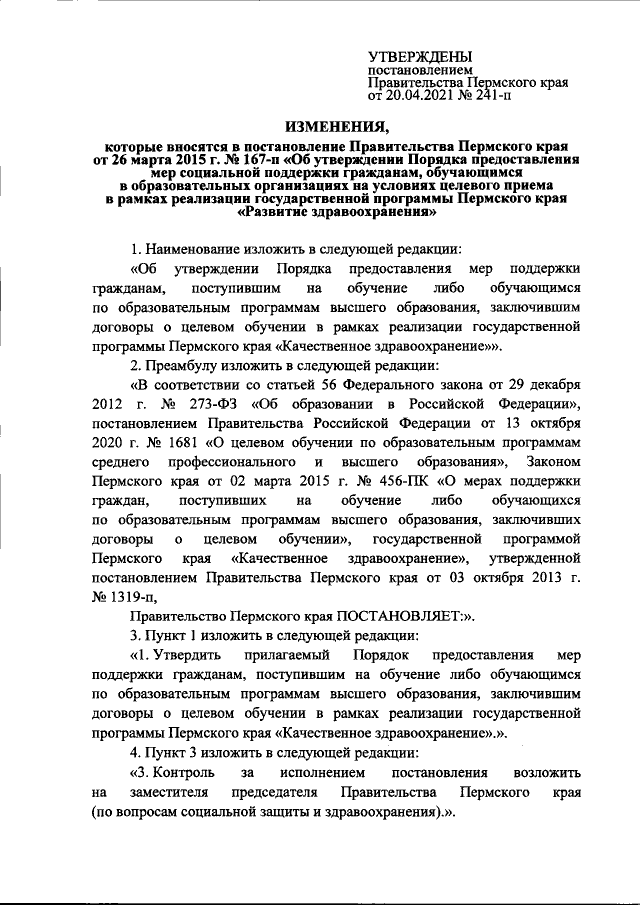 УТВЕРЖДЕНЫ
постановлением
Правительства Пермского края
от 20.04.2021 № 241-п

ИЗМЕНЕНИЯ,

которые вносятся в постановление Правительства Пермского края от 26 марта 2015 г. № 167-п «Об утверждении Порядка предоставления мер социальной поддержки гражданам, обучающимся в образовательных организациях на условиях целевого приема в рамках реализации государственной программы Пермского края «Развитие здравоохранения»

1. Наименование изложить в следующей редакции:

«Об утверждении Порядка предоставления мер поддержки гражданам, поступившим на обучение либо обучающимся по образовательным программам высшего образования, заключившим договоры о целевом обучении в рамках реализации государственной программы Пермского края «Качественное здравоохранение»».

2. Преамбулу изложить в следующей редакции:

«В соответствии со статьей 56 Федерального закона от 29 декабря 2012 г. № 273-ФЗ «Об образовании в Российской Федерации», постановлением Правительства Российской Федерации от 13 октября 2020 г. № 1681 «О целевом обучении по образовательным программам среднего профессионального и высшего образования», Законом Пермского края от 02 марта 2015 г. № 456-ПК «О мерах поддержки граждан, поступивших на обучение либо обучающихся по образовательным программам высшего образования, заключивших договоры о целевом обучении», государственной программой Пермского края «Качественное здравоохранение», утвержденной постановлением Правительства Пермского края от 03 октября 2013 г. № 1319-п,

Правительство Пермского края ПОСТАНОВЛЯЕТ:».

3. Пункт 1 изложить в следующей редакции:

«1. Утвердить прилагаемый Порядок предоставления мер поддержки гражданам, поступившим на обучение либо обучающимся по образовательным программам высшего образования, заключившим договоры о целевом обучении в рамках реализации государственной программы Пермского края «Качественное здравоохранение».».

4. Пункт 3 изложить в следующей редакции:

«3. Контроль за исполнением постановления возложить на заместителя председателя Правительства Пермского края (по вопросам социальной защиты и здравоохранения).».